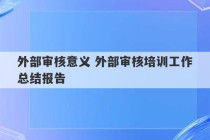 外部审核意义 外部审核培训工作总结报告